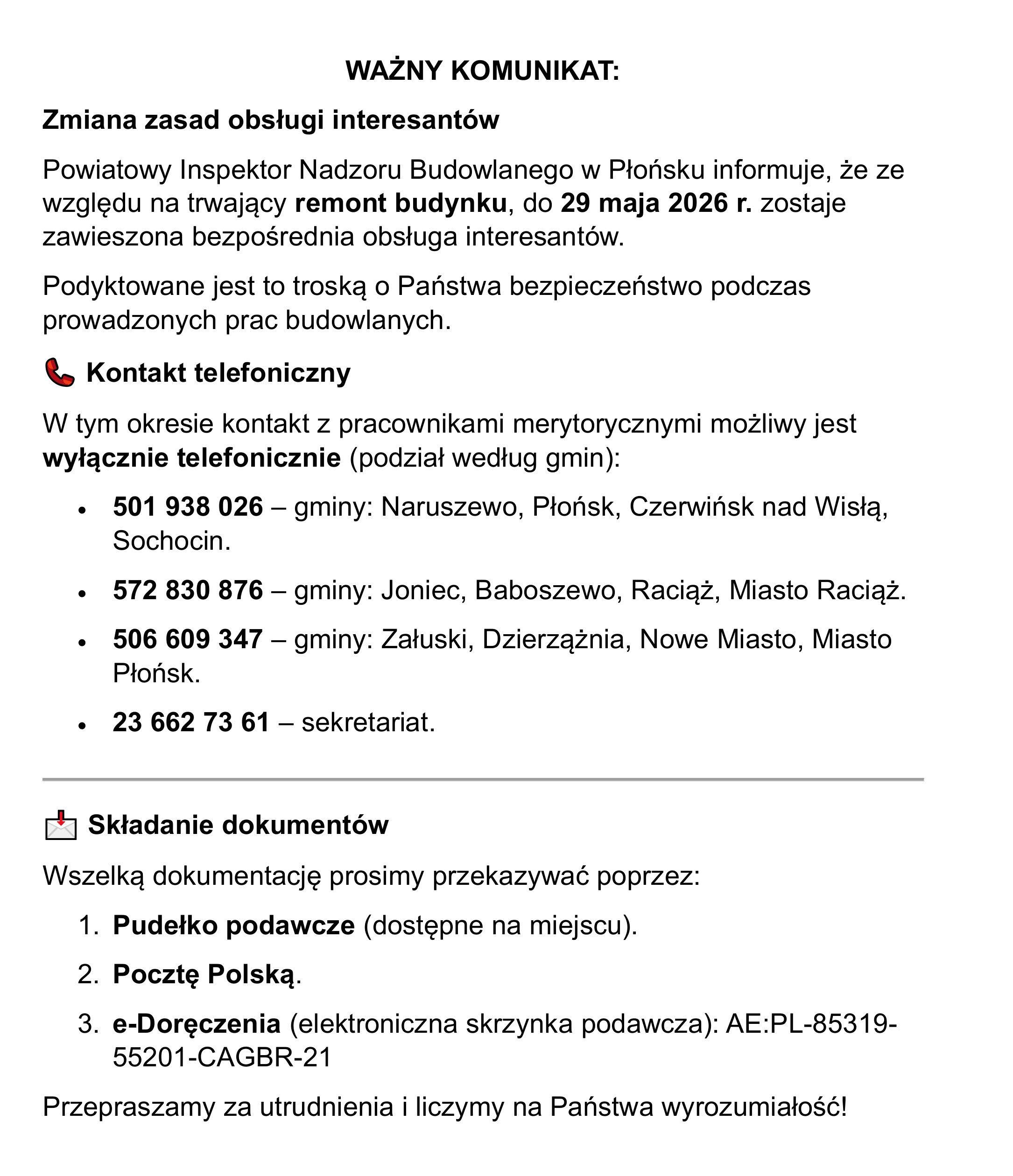 WAŻNY KOMUNIKAT:

Zmiana zasad obsługi interesantów

Powiatowy Inspektor Nadzoru Budowlanego w Płońsku informuje, że ze względu na trwający remont budynku, do 29 maja 2026 r. zostaje zawieszona bezpośrednia obsługa interesantów.

Podyktowane jest to troską o Państwa bezpieczeństwo podczas prowadzonych prac budowlanych.

Kontakt telefoniczny

W tym okresie kontakt z pracownikami merytorycznymi możliwy jest wyłącznie telefonicznie (podział według gmin):

• 501 938 026 – gminy: Naruszewo, Płońsk, Czerwińsk nad Wisłą, Sochocin.
• 572 830 876 – gminy: Joniec, Baboszewo, Raciąż, Miasto Raciąż.
• 506 609 347 – gminy: Załuski, Dzierzążnia, Nowe Miasto, Miasto Płońsk.
• 23 662 73 61 – sekretariat.

Składanie dokumentów

Wszelką dokumentację prosimy przekazywać poprzez:

1. Pudełko podawcze (dostępne na miejscu).
2. Pocztę Polską.
3. e-Doręczenia (elektroniczna skrzynka podawcza): AE:PL-85319-55201-CAGBR-21

Przepraszamy za utrudnienia i liczymy na Państwa wyrozumiałość!